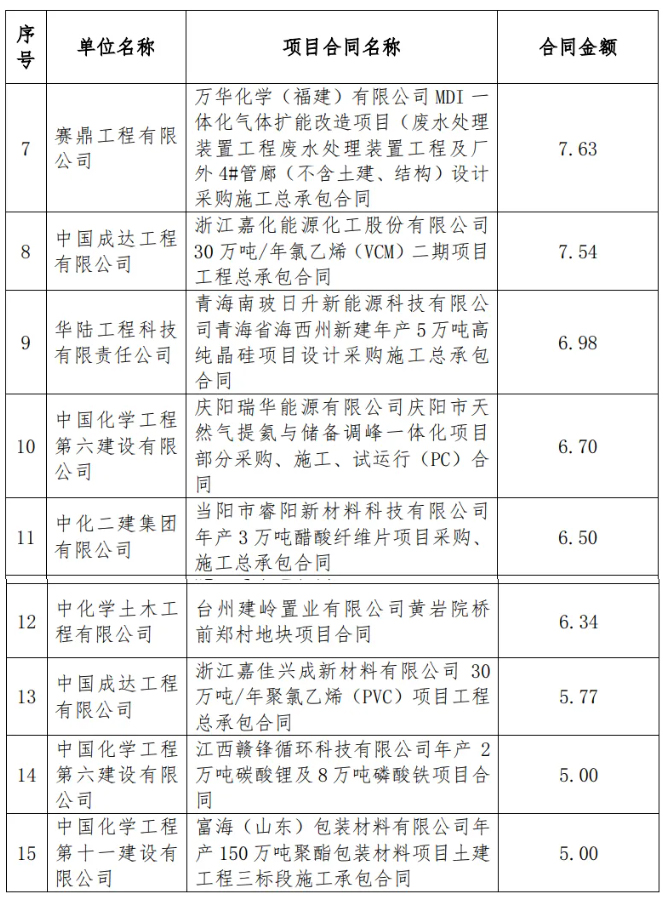 | 序号 | 单位名称 | 项目合同名称 | 合同金额 |
|---|---|---|---|
| 7 | 赛鼎工程有限公司 | 万华化学（福建）有限公司 MDI 一体化气体扩能改造项目（废水处理装置工程废水处理装置工程及厂外 4#管廊（不含土建、结构）设计采购施工总承包合同 | 7.63 |
| 8 | 中国成达工程有限公司 | 浙江嘉化能源化工股份有限公司 30 万吨/年氯乙烯（VCM）二期项目工程总承包合同 | 7.54 |
| 9 | 华陆工程科技有限责任公司 | 青海南玻日升新能源科技有限公司青海省海西州新建年产 5 万吨高纯晶硅项目设计采购施工总承包合同 | 6.98 |
| 10 | 中国化学工程第六建设有限公司 | 庆阳瑞华能源有限公司庆阳市天然气提氦与储备调峰一体化项目部分采购、施工、试运行（PC）合同 | 6.70 |
| 11 | 中化二建集团有限公司 | 当阳市睿阳新材料科技有限公司年产 3 万吨醋酸纤维片项目采购、施工总承包合同 | 6.50 |
| 12 | 中化学土木工程有限公司 | 台州建岭置业有限公司黄岩院桥前郑村地块项目合同 | 6.34 |
| 13 | 中国成达工程有限公司 | 浙江嘉佳兴成新材料有限公司 30 万吨/年聚氯乙烯（PVC）项目工程总承包合同 | 5.77 |
| 14 | 中国化学工程第六建设有限公司 | 江西赣锋循环科技有限公司年产 2 万吨碳酸锂及 8 万吨磷酸铁项目合同 | 5.00 |
| 15 | 中国化学工程第十一建设有限公司 | 富海（山东）包装材料有限公司年产 150 万吨聚酯包装材料项目土建工程三标段施工承包合同 | 5.00 |